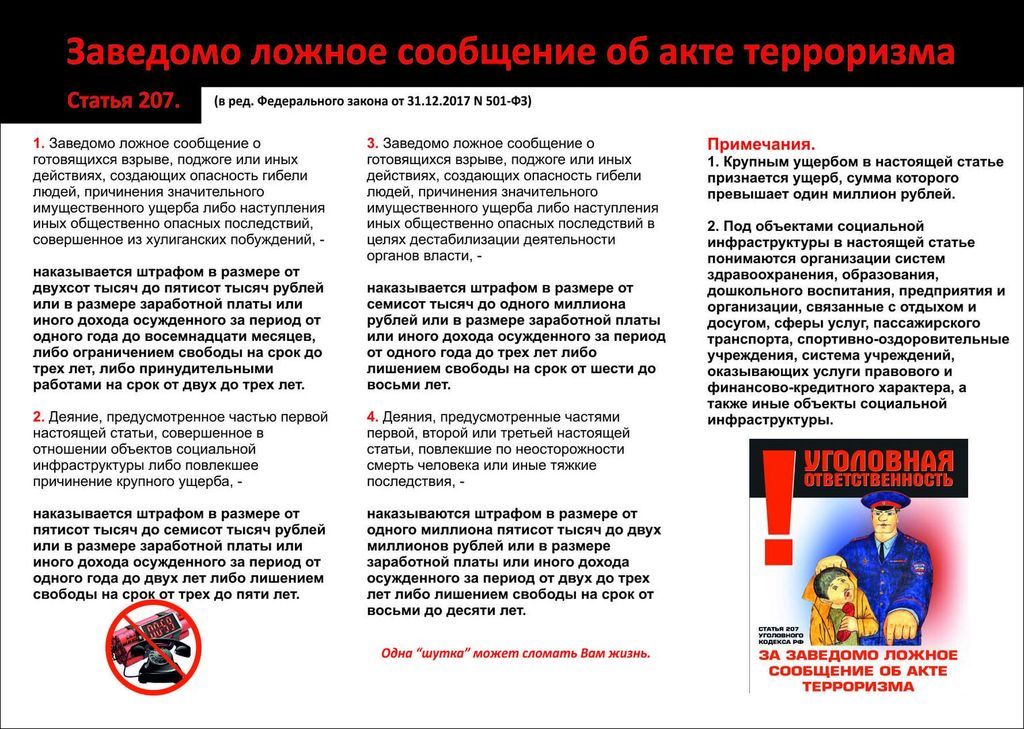 Заведомо ложное сообщение об акте терроризма

Статья 207. (в ред. Федерального закона от 31.12.2017 N 501-ФЗ)

1. Заведомо ложное сообщение о готовящихся взрыве, поджоге или иных действиях, создающих опасность гибели людей, причинения значительного имущественного ущерба либо наступления иных общественно опасных последствий, совершенное из хулиганских побуждений, -

наказывается штрафом в размере от двухсот тысяч до пятисот тысяч рублей или в размере заработной платы или иного дохода осужденного за период от одного года до восемнадцати месяцев, либо ограничением свободы на срок до трех лет, либо принудительными работами на срок от двух до трех лет.

2. Деяние, предусмотренное частью первой настоящей статьи, совершенное в отношении объектов социальной инфраструктуры либо повлекшее причинение крупного ущерба, -

наказывается штрафом в размере от пятисот тысяч до семисот тысяч рублей или в размере заработной платы или иного дохода осужденного за период от одного года до двух лет либо лишением свободы на срок от трех до пяти лет.

3. Заведомо ложное сообщение о готовящихся взрыве, поджоге или иных действиях, создающих опасность гибели людей, причинения значительного имущественного ущерба либо наступления иных общественно опасных последствий в целях дестабилизации деятельности органов власти, -

наказывается штрафом в размере от семисот тысяч до одного миллиона рублей или в размере заработной платы или иного дохода осужденного за период от одного года до трех лет либо лишением свободы на срок от шести до восьми лет.

4. Деяния, предусмотренные частями первой, второй или третьей настоящей статьи, повлекшие по неосторожности смерть человека или иные тяжкие последствия, -

наказываются штрафом в размере от одного миллиона пятисот тысяч до двух миллионов рублей или в размере заработной платы или иного дохода осужденного за период от двух до трех лет либо лишением свободы на срок от восьми до десяти лет.

Одна "шутка" может сломать Вам жизнь.

Примечания.
1. Крупным ущербом в настоящей статье признается ущерб, сумма которого превышает один миллион рублей.

2. Под объектами социальной инфраструктуры в настоящей статье понимаются организации систем здравоохранения, образования, дошкольного воспитания, предприятия и организации, связанные с отдыхом и досугом, сферы услуг, пассажирского транспорта, спортивно-оздоровительные учреждения, система учреждений, оказывающих услуги правового и финансово-кредитного характера, а также иные объекты социальной инфраструктуры.

УГОЛОВНАЯ ОТВЕТСТВЕННОСТЬ

СТАТЬЯ 207 УГОЛОВНОГО КОДЕКСА РФ

ЗА ЗАВЕДОМО ЛОЖНОЕ СООБЩЕНИЕ ОБ АКТЕ ТЕРРОРИЗМА